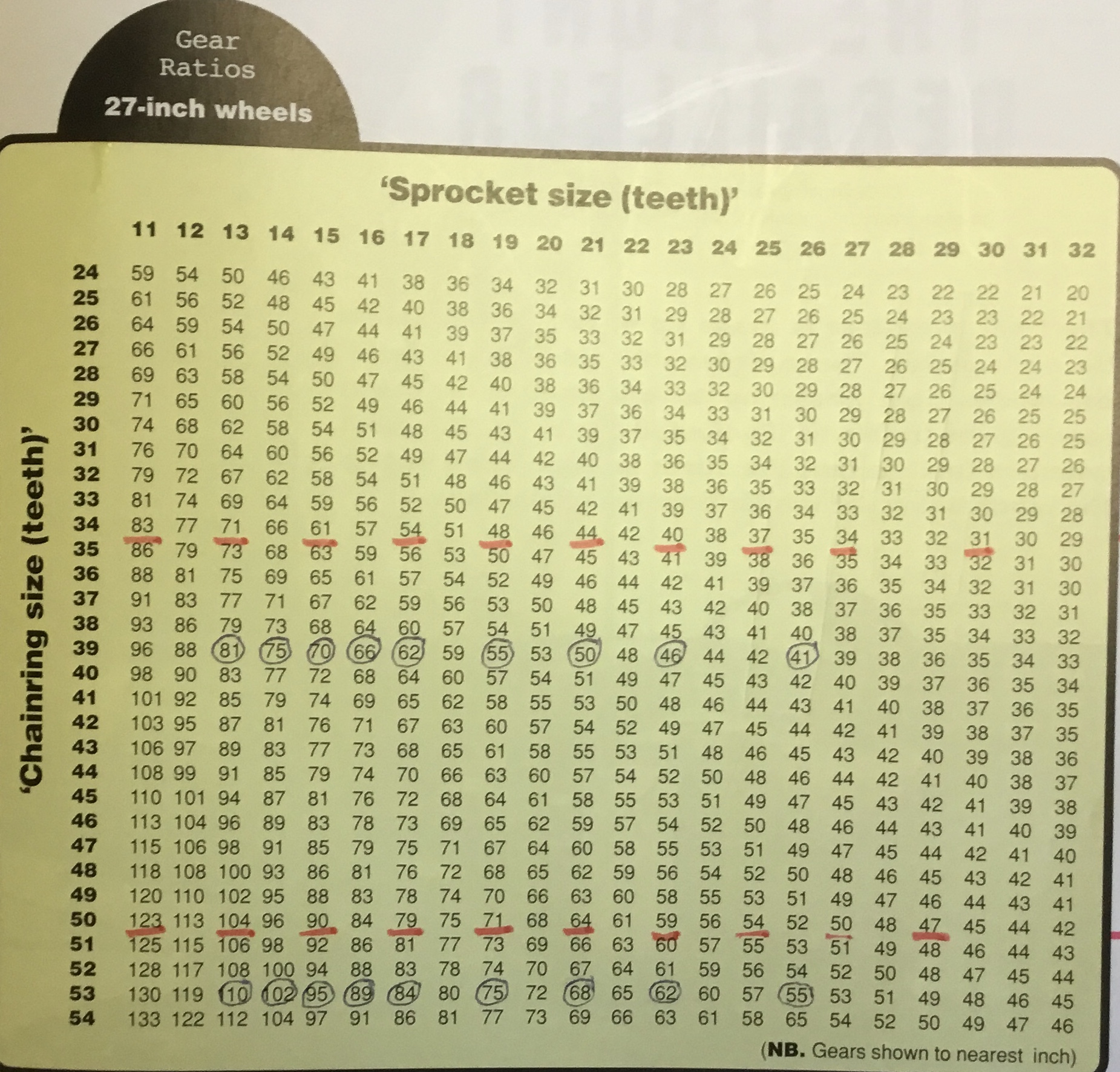 Gear Ratios
27-inch wheels

'Sprocket size (teeth)'

'Chainring size (teeth)'

| | 11 | 12 | 13 | 14 | 15 | 16 | 17 | 18 | 19 | 20 | 21 | 22 | 23 | 24 | 25 | 26 | 27 | 28 | 29 | 30 | 31 | 32 |
|---|---|---|---|---|---|---|---|---|---|---|---|---|---|---|---|---|---|---|---|---|---|---|
| 24 | 59 | 54 | 50 | 46 | 43 | 41 | 38 | 36 | 34 | 32 | 31 | 30 | 28 | 27 | 26 | 25 | 24 | 23 | 22 | 22 | 21 | 20 |
| 25 | 61 | 56 | 52 | 48 | 45 | 42 | 40 | 38 | 36 | 34 | 32 | 31 | 29 | 28 | 27 | 26 | 25 | 24 | 23 | 23 | 22 | 21 |
| 26 | 64 | 59 | 54 | 50 | 47 | 44 | 41 | 39 | 37 | 35 | 33 | 32 | 31 | 29 | 28 | 27 | 26 | 25 | 24 | 23 | 23 | 22 |
| 27 | 66 | 61 | 56 | 52 | 49 | 46 | 43 | 41 | 38 | 36 | 35 | 33 | 32 | 30 | 29 | 28 | 27 | 26 | 25 | 24 | 24 | 23 |
| 28 | 69 | 63 | 58 | 54 | 50 | 47 | 45 | 42 | 40 | 38 | 36 | 34 | 33 | 32 | 30 | 29 | 28 | 27 | 26 | 25 | 24 | 24 |
| 29 | 71 | 65 | 60 | 56 | 52 | 49 | 46 | 44 | 41 | 39 | 37 | 36 | 34 | 33 | 31 | 30 | 29 | 28 | 27 | 26 | 25 | 25 |
| 30 | 74 | 68 | 62 | 58 | 54 | 51 | 48 | 45 | 43 | 41 | 39 | 37 | 35 | 34 | 32 | 31 | 30 | 29 | 28 | 27 | 26 | 25 |
| 31 | 76 | 70 | 64 | 60 | 56 | 52 | 49 | 47 | 44 | 42 | 40 | 38 | 36 | 35 | 34 | 32 | 31 | 30 | 29 | 28 | 27 | 26 |
| 32 | 79 | 72 | 67 | 62 | 58 | 54 | 51 | 48 | 46 | 43 | 41 | 39 | 38 | 36 | 35 | 33 | 32 | 31 | 30 | 29 | 28 | 27 |
| 33 | 81 | 74 | 69 | 64 | 59 | 56 | 52 | 50 | 47 | 45 | 42 | 41 | 39 | 37 | 36 | 34 | 33 | 32 | 31 | 30 | 29 | 28 |
| 34 | 83 | 77 | 71 | 66 | 61 | 57 | 54 | 51 | 48 | 46 | 44 | 42 | 40 | 38 | 37 | 35 | 34 | 33 | 32 | 31 | 30 | 29 |
| 35 | 86 | 79 | 73 | 68 | 63 | 59 | 56 | 53 | 50 | 47 | 45 | 43 | 41 | 39 | 38 | 36 | 35 | 34 | 33 | 32 | 31 | 30 |
| 36 | 88 | 81 | 75 | 69 | 65 | 61 | 57 | 54 | 52 | 49 | 46 | 44 | 42 | 41 | 39 | 37 | 36 | 35 | 34 | 32 | 31 | 30 |
| 37 | 91 | 83 | 77 | 71 | 67 | 62 | 59 | 56 | 53 | 50 | 48 | 45 | 43 | 42 | 40 | 38 | 37 | 36 | 35 | 33 | 32 | 31 |
| 38 | 93 | 86 | 79 | 73 | 68 | 64 | 60 | 57 | 54 | 51 | 49 | 47 | 45 | 43 | 41 | 40 | 38 | 37 | 35 | 34 | 33 | 32 |
| 39 | 96 | 88 | 81 | 75 | 70 | 66 | 62 | 59 | 55 | 53 | 50 | 48 | 46 | 44 | 42 | 41 | 39 | 38 | 36 | 35 | 34 | 33 |
| 40 | 98 | 90 | 83 | 77 | 72 | 68 | 64 | 60 | 57 | 54 | 51 | 49 | 47 | 45 | 43 | 42 | 40 | 39 | 37 | 36 | 35 | 34 |
| 41 | 101 | 92 | 85 | 79 | 74 | 69 | 65 | 62 | 58 | 55 | 53 | 50 | 48 | 46 | 44 | 43 | 41 | 40 | 38 | 37 | 36 | 35 |
| 42 | 103 | 95 | 87 | 81 | 76 | 71 | 67 | 63 | 60 | 57 | 54 | 52 | 49 | 47 | 45 | 44 | 42 | 41 | 39 | 38 | 37 | 35 |
| 43 | 106 | 97 | 89 | 83 | 77 | 73 | 68 | 65 | 61 | 58 | 55 | 53 | 51 | 48 | 46 | 45 | 43 | 42 | 40 | 39 | 38 | 36 |
| 44 | 108 | 99 | 91 | 85 | 79 | 74 | 70 | 66 | 63 | 60 | 57 | 54 | 52 | 50 | 48 | 46 | 44 | 42 | 41 | 40 | 38 | 37 |
| 45 | 110 | 101 | 94 | 87 | 81 | 76 | 72 | 68 | 64 | 61 | 58 | 55 | 53 | 51 | 49 | 47 | 45 | 43 | 42 | 41 | 39 | 38 |
| 46 | 113 | 104 | 96 | 89 | 83 | 78 | 73 | 69 | 65 | 62 | 59 | 57 | 54 | 52 | 50 | 48 | 46 | 44 | 43 | 41 | 40 | 39 |
| 47 | 115 | 106 | 98 | 91 | 85 | 79 | 75 | 71 | 67 | 64 | 60 | 58 | 55 | 53 | 51 | 49 | 47 | 45 | 44 | 42 | 41 | 40 |
| 48 | 118 | 108 | 100 | 93 | 86 | 81 | 76 | 72 | 68 | 65 | 62 | 59 | 56 | 54 | 52 | 50 | 48 | 46 | 45 | 43 | 42 | 41 |
| 49 | 120 | 110 | 102 | 95 | 88 | 83 | 78 | 74 | 70 | 66 | 63 | 60 | 58 | 55 | 53 | 51 | 49 | 47 | 46 | 44 | 43 | 41 |
| 50 | 123 | 113 | 104 | 96 | 90 | 84 | 79 | 75 | 71 | 68 | 64 | 61 | 59 | 56 | 54 | 52 | 50 | 48 | 47 | 45 | 44 | 42 |
| 51 | 125 | 115 | 106 | 98 | 92 | 86 | 81 | 77 | 73 | 69 | 66 | 63 | 60 | 57 | 55 | 53 | 51 | 49 | 48 | 46 | 44 | 43 |
| 52 | 128 | 117 | 108 | 100 | 94 | 88 | 83 | 78 | 74 | 70 | 67 | 64 | 61 | 59 | 56 | 54 | 52 | 50 | 48 | 47 | 45 | 44 |
| 53 | 130 | 119 | 110 | 102 | 95 | 89 | 84 | 80 | 75 | 72 | 68 | 65 | 62 | 60 | 57 | 55 | 53 | 51 | 49 | 48 | 46 | 45 |
| 54 | 133 | 122 | 112 | 104 | 97 | 91 | 86 | 81 | 77 | 73 | 69 | 66 | 63 | 61 | 58 | 65 | 54 | 52 | 50 | 49 | 47 | 46 |

(NB. Gears shown to nearest inch)